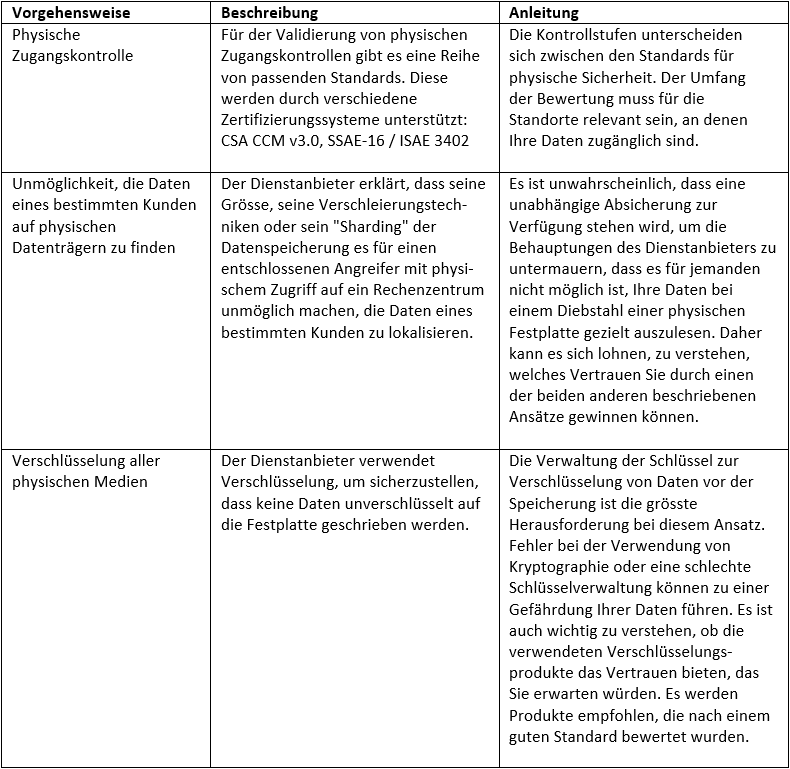 | Vorgehensweise | Beschreibung | Anleitung |
|---|---|---|
| Physische Zugangskontrolle | Für der Validierung von physischen Zugangskontrollen gibt es eine Reihe von passenden Standards. Diese werden durch verschiedene Zertifizierungssysteme unterstützt: CSA CCM v3.0, SSAE-16 / ISAE 3402 | Die Kontrollstufen unterscheiden sich zwischen den Standards für physische Sicherheit. Der Umfang der Bewertung muss für die Standorte relevant sein, an denen Ihre Daten zugänglich sind. |
| Unmöglichkeit, die Daten eines bestimmten Kunden auf physischen Datenträgern zu finden | Der Dienstanbieter erklärt, dass seine Grösse, seine Verschleierungstechniken oder sein "Sharding" der Datenspeicherung es für einen entschlossenen Angreifer mit physischem Zugriff auf ein Rechenzentrum unmöglich machen, die Daten eines bestimmten Kunden zu lokalisieren. | Es ist unwahrscheinlich, dass eine unabhängige Absicherung zur Verfügung stehen wird, um die Behauptungen des Dienstanbieters zu untermauern, dass es für jemanden nicht möglich ist, Ihre Daten bei einem Diebstahl einer physischen Festplatte gezielt auszulesen. Daher kann es sich lohnen, zu verstehen, welches Vertrauen Sie durch einen der beiden anderen beschriebenen Ansätze gewinnen können. |
| Verschlüsselung aller physischen Medien | Der Dienstanbieter verwendet Verschlüsselung, um sicherzustellen, dass keine Daten unverschlüsselt auf die Festplatte geschrieben werden. | Die Verwaltung der Schlüssel zur Verschlüsselung von Daten vor der Speicherung ist die grösste Herausforderung bei diesem Ansatz. Fehler bei der Verwendung von Kryptographie oder eine schlechte Schlüsselverwaltung können zu einer Gefährdung Ihrer Daten führen. Es ist auch wichtig zu verstehen, ob die verwendeten Verschlüsselungsprodukte das Vertrauen bieten, das Sie erwarten würden. Es werden Produkte empfohlen, die nach einem guten Standard bewertet wurden. |